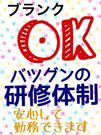 ブランク

OK

バツグンの
研修体制

安心して
勤務できます